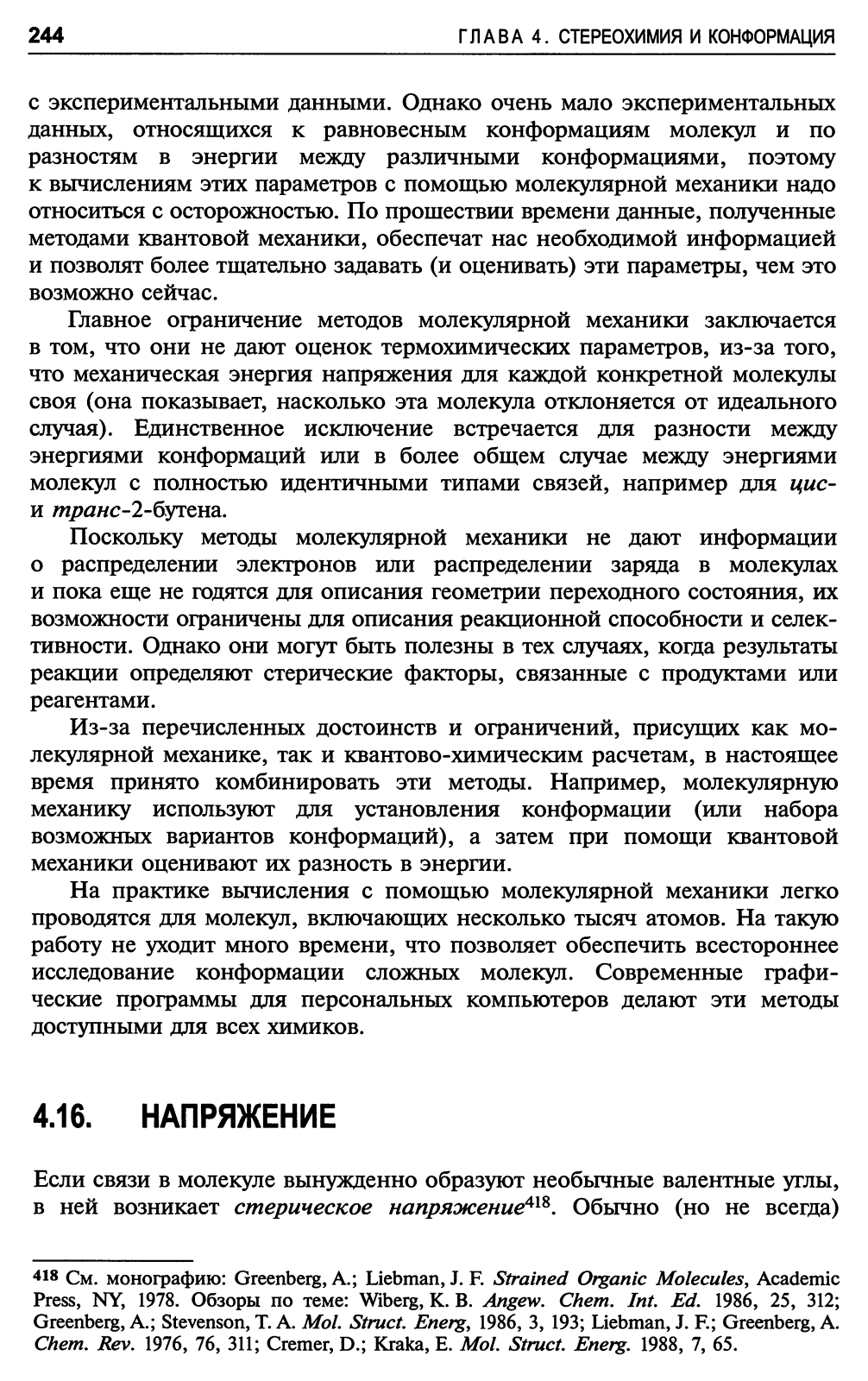 244 ГЛАВА 4. СТЕРЕОХИМИЯ И КОНФОРМАЦИЯ

с экспериментальными данными. Однако очень мало экспериментальных данных, относящихся к равновесным конформациям молекул и по разностям в энергии между различными конформациями, поэтому к вычислениям этих параметров с помощью молекулярной механики надо относиться с осторожностью. По прошествии времени данные, полученные методами квантовой механики, обеспечат нас необходимой информацией и позволят более тщательно задавать (и оценивать) эти параметры, чем это возможно сейчас.

Главное ограничение методов молекулярной механики заключается в том, что они не дают оценок термохимических параметров, из-за того, что механическая энергия напряжения для каждой конкретной молекулы своя (она показывает, насколько эта молекула отклоняется от идеального случая). Единственное исключение встречается для разности между энергиями конформаций или в более общем случае между энергиями молекул с полностью идентичными типами связей, например для цис- и транс-2-бутена.

Поскольку методы молекулярной механики не дают информации о распределении электронов или распределении заряда в молекулах и пока еще не годятся для описания геометрии переходного состояния, их возможности ограничены для описания реакционной способности и селективности. Однако они могут быть полезны в тех случаях, когда результаты реакции определяют стерические факторы, связанные с продуктами или реагентами.

Из-за перечисленных достоинств и ограничений, присущих как молекулярной механике, так и квантово-химическим расчетам, в настоящее время принято комбинировать эти методы. Например, молекулярную механику используют для установления конформации (или набора возможных вариантов конформаций), а затем при помощи квантовой механики оценивают их разность в энергии.

На практике вычисления с помощью молекулярной механики легко проводятся для молекул, включающих несколько тысяч атомов. На такую работу не уходит много времени, что позволяет обеспечить всестороннее исследование конформации сложных молекул. Современные графические программы для персональных компьютеров делают эти методы доступными для всех химиков.

4.16. НАПРЯЖЕНИЕ

Если связи в молекуле вынужденно образуют необычные валентные углы, в ней возникает стерическое напряжение$^{418}$. Обычно (но не всегда)

$^{418}$ См. монографию: Greenberg, A.; Liebman, J. F. Strained Organic Molecules, Academic Press, NY, 1978. Обзоры по теме: Wiberg, K. B. Angew. Chem. Int. Ed. 1986, 25, 312; Greenberg, A.; Stevenson, T. A. Mol. Struct. Energ, 1986, 3, 193; Liebman, J. F.; Greenberg, A. Chem. Rev. 1976, 76, 311; Cremer, D.; Kraka, E. Mol. Struct. Energ. 1988, 7, 65.